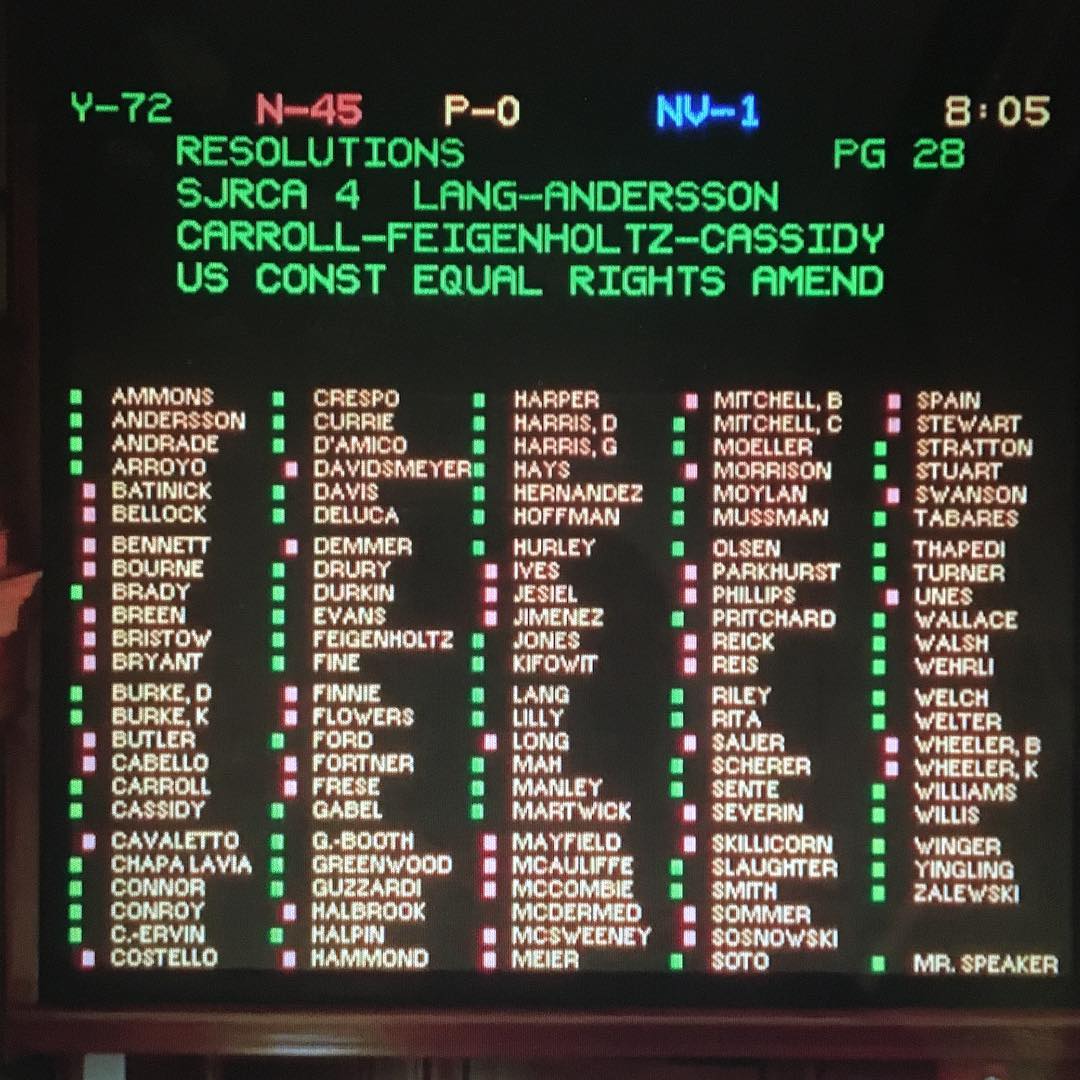 Y-72 N-45 P-0 NV-1 8:05
RESOLUTIONS PG 28
SJRCA 4 LANG-ANDERSSON
CARROLL-FEIGENHOLTZ-CASSIDY
US CONST EQUAL RIGHTS AMEND

AMMONS
ANDERSSON
ANDRADE
ARROYO
BATINICK
BELLOCK
BENNETT
BOURNE
BRADY
BREEN
BRISTOW
BRYANT
BURKE, D
BURKE, K
BUTLER
CABELLO
CARROLL
CASSIDY
CAVALETTO
CHAPA LAVIA
CONNOR
CONROY
C.-ERVIN
COSTELLO

CRESPO
CURRIE
D'AMICO
DAVIDSMEYER
DAVIS
DELUCA
DEMMER
DRURY
DURKIN
EVANS
FEIGENHOLTZ
FINE
FINNIE
FLOWERS
FORD
FORTNER
FRESE
GABEL
G.-BOOTH
GREENWOOD
GUZZARDI
HALBROOK
HALPIN
HAMMOND

HARPER
HARRIS, D
HARRIS, G
HAYS
HERNANDEZ
HOFFMAN
HURLEY
IVES
JESIEL
JIMENEZ
JONES
KIFOWIT
LANG
LILLY
LONG
MAH
MANLEY
MARTWICK
MAYFIELD
MCAULIFFE
MCCOMBIE
MCDERMED
MCSWEENEY
MEIER

MITCHELL, B
MITCHELL, C
MOELLER
MORRISON
MOYLAN
MUSSMAN
OLSEN
PARKHURST
PHILLIPS
PRITCHARD
REICK
REIS
RILEY
RITA
SAUER
SCHERER
SENTE
SEVERIN
SKILLICORN
SLAUGHTER
SMITH
SOMMER
SOSNOWSKI
SOTO

SPAIN
STEWART
STRATTON
STUART
SWANSON
TABARES
THAPEDI
TURNER
UNES
WALLACE
WALSH
WEHRLI
WELCH
WELTER
WHEELER, B
WHEELER, K
WILLIAMS
WILLIS
WINGER
YINGLING
ZALEWSKI
MR. SPEAKER